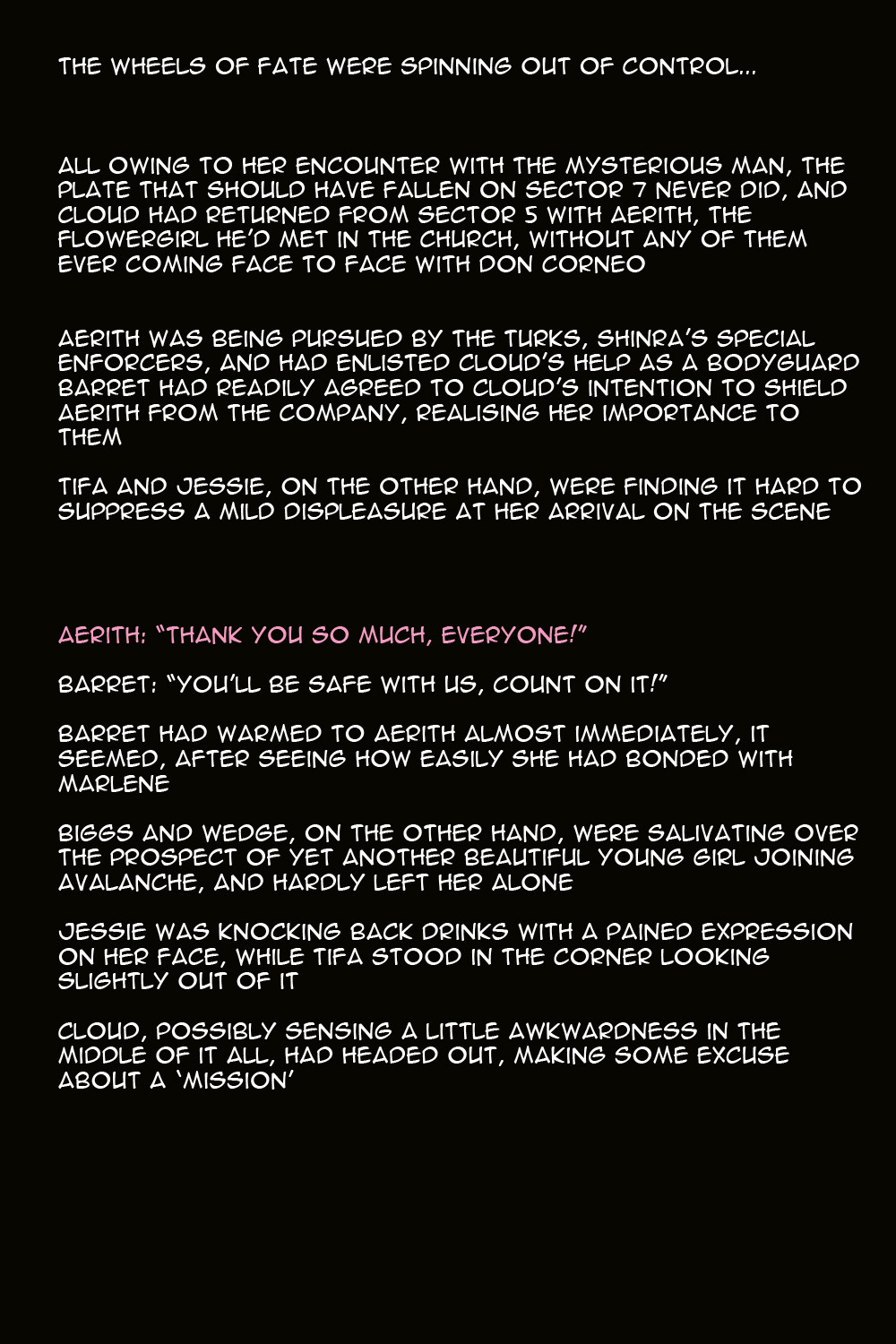 THE WHEELS OF FATE WERE SPINNING OUT OF CONTROL...

ALL OWING TO HER ENCOUNTER WITH THE MYSTERIOUS MAN, THE PLATE THAT SHOULD HAVE FALLEN ON SECTOR 7 NEVER DID, AND CLOUD HAD RETURNED FROM SECTOR 5 WITH AERITH, THE FLOWERGIRL HE'D MET IN THE CHURCH, WITHOUT ANY OF THEM EVER COMING FACE TO FACE WITH DON CORNEO

AERITH WAS BEING PURSUED BY THE TURKS, SHINRA'S SPECIAL ENFORCERS, AND HAD ENLISTED CLOUD'S HELP AS A BODYGUARD BARRET HAD READILY AGREED TO CLOUD'S INTENTION TO SHIELD AERITH FROM THE COMPANY, REALISING HER IMPORTANCE TO THEM

TIFA AND JESSIE, ON THE OTHER HAND, WERE FINDING IT HARD TO SUPPRESS A MILD DISPLEASURE AT HER ARRIVAL ON THE SCENE

AERITH: "THANK YOU SO MUCH, EVERYONE!"

BARRET: "YOU'LL BE SAFE WITH US, COUNT ON IT!"

BARRET HAD WARMED TO AERITH ALMOST IMMEDIATELY, IT SEEMED, AFTER SEEING HOW EASILY SHE HAD BONDED WITH MARLENE

BIGGS AND WEDGE, ON THE OTHER HAND, WERE SALIVATING OVER THE PROSPECT OF YET ANOTHER BEAUTIFUL YOUNG GIRL JOINING AVALANCHE, AND HARDLY LEFT HER ALONE

JESSIE WAS KNOCKING BACK DRINKS WITH A PAINED EXPRESSION ON HER FACE, WHILE TIFA STOOD IN THE CORNER LOOKING SLIGHTLY OUT OF IT

CLOUD, POSSIBLY SENSING A LITTLE AWKWARDNESS IN THE MIDDLE OF IT ALL, HAD HEADED OUT, MAKING SOME EXCUSE ABOUT A 'MISSION'